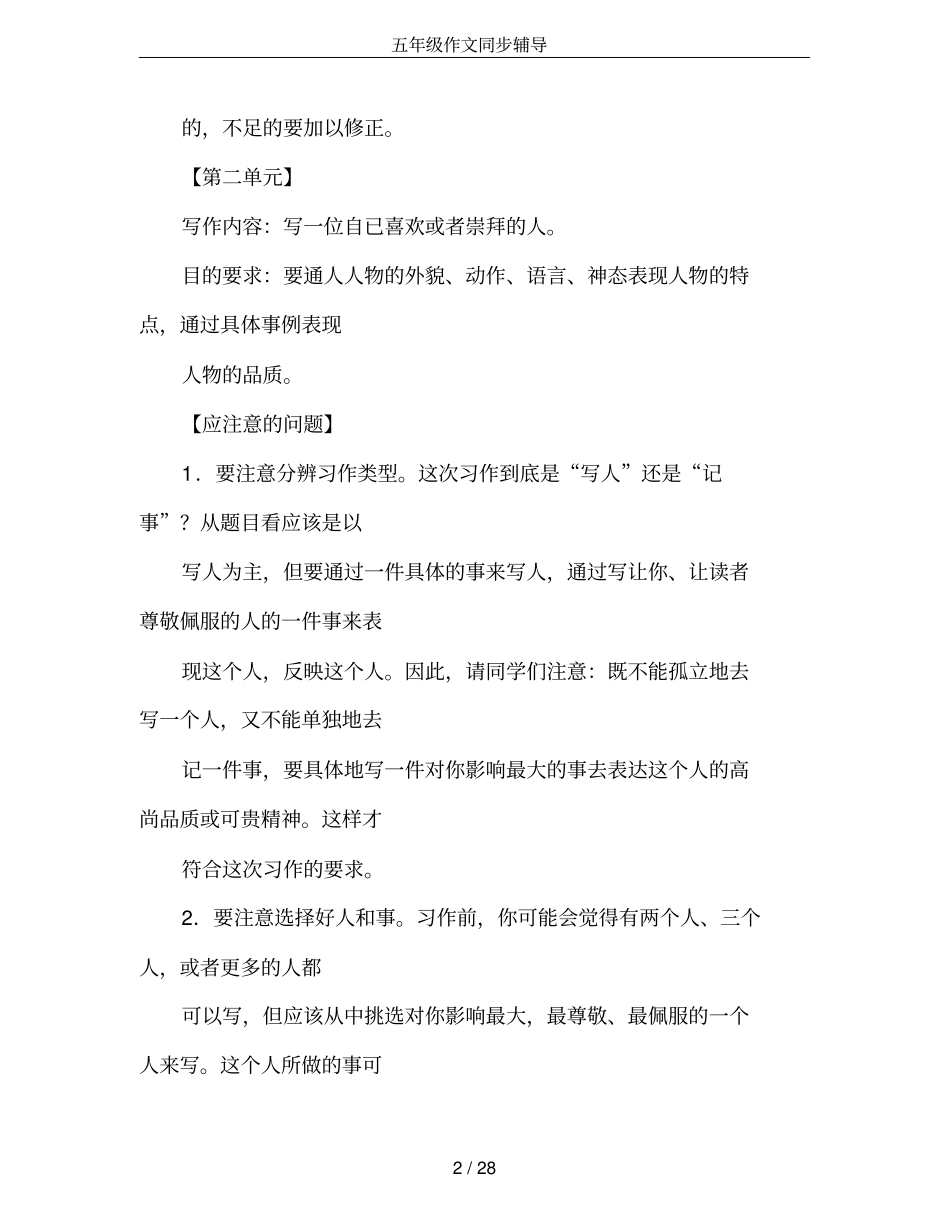 五年级作文同步辅导

的，不足的要加以修正。

【第二单元】

写作内容：写一位自已喜欢或者崇拜的人。

目的要求：要通人人物的外貌、动作、语言、神态表现人物的特点，通过具体事例表现

人物的品质。

【应注意的问题】

1．要注意分辨习作类型。这次习作到底是“写人”还是“记事”？从题目看应该是以

写人为主，但要通过一件具体的事来写人，通过写让你、让读者尊敬佩服的人的一件事来表

现这个人，反映这个人。因此，请同学们注意：既不能孤立地去写一个人，又不能单独地去

记一件事，要具体地写一件对你影响最大的事去表达这个人的高尚品质或可贵精神。这样才

符合这次习作的要求。

2．要注意选择好人和事。习作前，你可能会觉得有两个人、三个人，或者更多的人都

可以写，但应该从中挑选对你影响最大，最尊敬、最佩服的一个人来写。这个人所做的事可

2 / 28